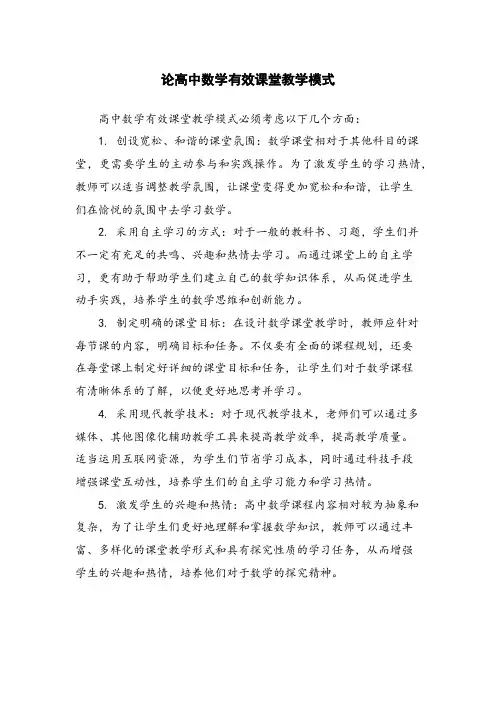 论高中数学有效课堂教学模式

高中数学有效课堂教学模式必须考虑以下几个方面：

1. 创设宽松、和谐的课堂氛围：数学课堂相对于其他科目的课堂，更需要学生的主动参与和实践操作。为了激发学生的学习热情，教师可以适当调整教学氛围，让课堂变得更加宽松和和谐，让学生们在愉悦的氛围中去学习数学。

2. 采用自主学习的方式：对于一般的教科书、习题，学生们并不一定有充足的共鸣、兴趣和热情去学习。而通过课堂上的自主学习，更有助于帮助学生们建立自己的数学知识体系，从而促进学生动手实践，培养学生的数学思维和创新能力。

3. 制定明确的课堂目标：在设计数学课堂教学时，教师应针对每节课的内容，明确目标和任务。不仅要有全面的课程规划，还要在每堂课上制定好详细的课堂目标和任务，让学生们对于数学课程有清晰体系的了解，以便更好地思考并学习。

4. 采用现代教学技术：对于现代教学技术，老师们可以通过多媒体、其他图像化辅助教学工具来提高教学效率，提高教学质量。适当运用互联网资源，为学生们节省学习成本，同时通过科技手段增强课堂互动性，培养学生们的自主学习能力和学习热情。

5. 激发学生的兴趣和热情：高中数学课程内容相对较为抽象和复杂，为了让学生们更好地理解和掌握数学知识，教师可以通过丰富、多样化的课堂教学形式和具有探究性质的学习任务，从而增强学生的兴趣和热情，培养他们对于数学的探究精神。